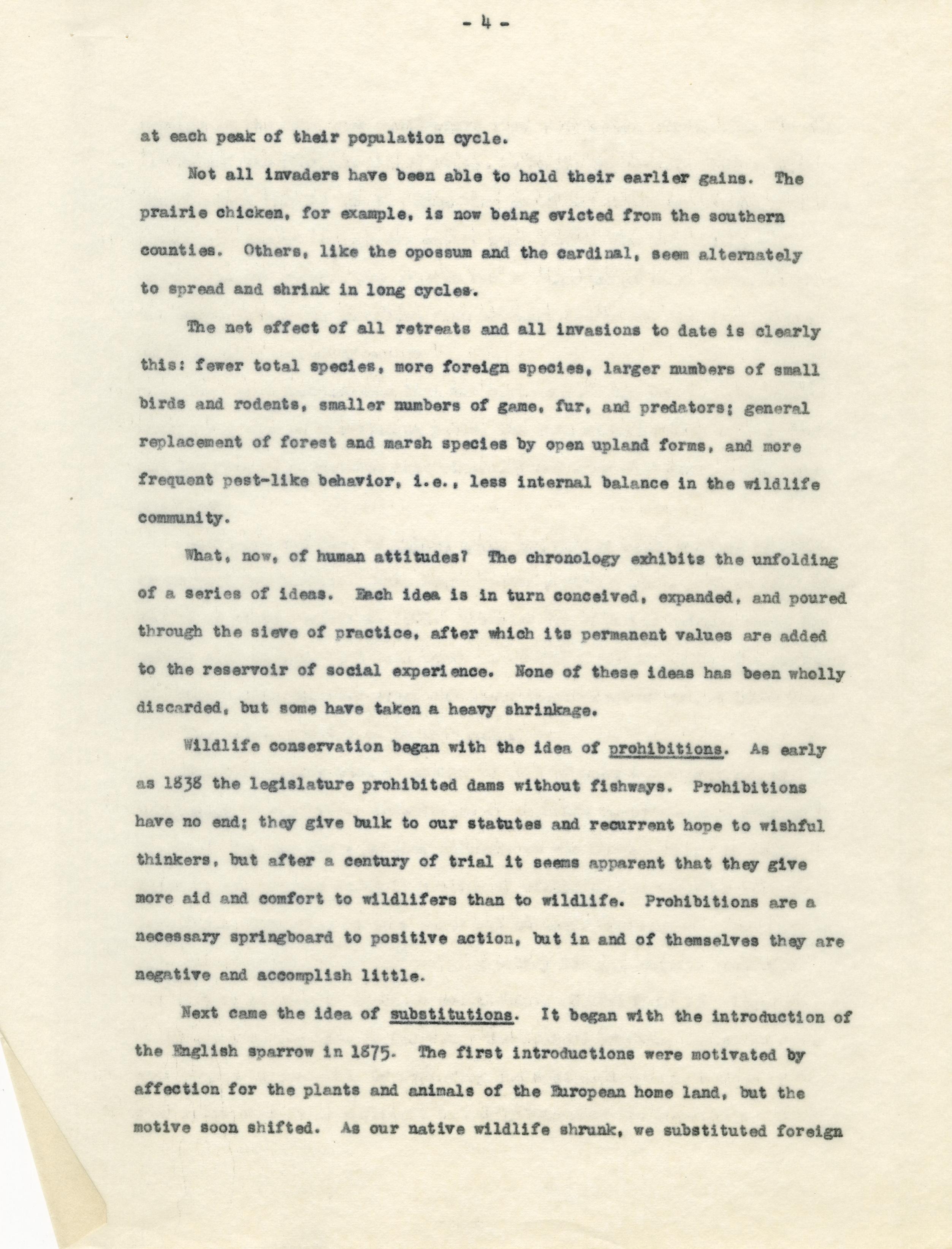 - 4 -

at each peak of their population cycle.

Not all invaders have been able to hold their earlier gains. The prairie chicken, for example, is now being evicted from the southern counties. Others, like the opossum and the cardinal, seem alternately to spread and shrink in long cycles.

The net effect of all retreats and all invasions to date is clearly this: fewer total species, more foreign species, larger numbers of small birds and rodents, smaller numbers of game, fur, and predators; general replacement of forest and marsh species by open upland forms, and more frequent pest-like behavior, i.e., less internal balance in the wildlife community.

What, now, of human attitudes? The chronology exhibits the unfolding of a series of ideas. Each idea is in turn conceived, expanded, and poured through the sieve of practice, after which its permanent values are added to the reservoir of social experience. None of these ideas has been wholly discarded, but some have taken a heavy shrinkage.

Wildlife conservation began with the idea of prohibitions. As early as 1838 the legislature prohibited dams without fishways. Prohibitions have no end; they give bulk to our statutes and recurrent hope to wishful thinkers, but after a century of trial it seems apparent that they give more aid and comfort to wildlifers than to wildlife. Prohibitions are a necessary springboard to positive action, but in and of themselves they are negative and accomplish little.

Next came the idea of substitutions. It began with the introduction of the English sparrow in 1875. The first introductions were motivated by affection for the plants and animals of the European home land, but the motive soon shifted. As our native wildlife shrunk, we substituted foreign